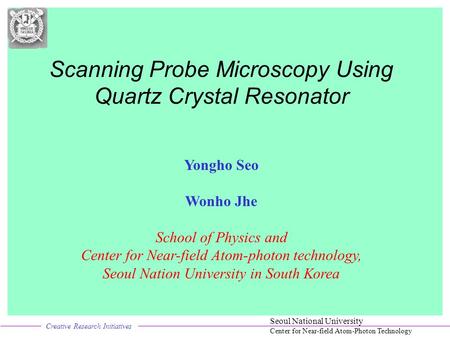 Scanning Probe Microscopy Using Quartz Crystal Resonator

Yongho Seo

Wonho Jhe

School of Physics and
Center for Near-field Atom-photon technology,
Seoul Nation University in South Korea

Creative Research Initiatives

Seoul National University
Center for Near-field Atom-Photon Technology